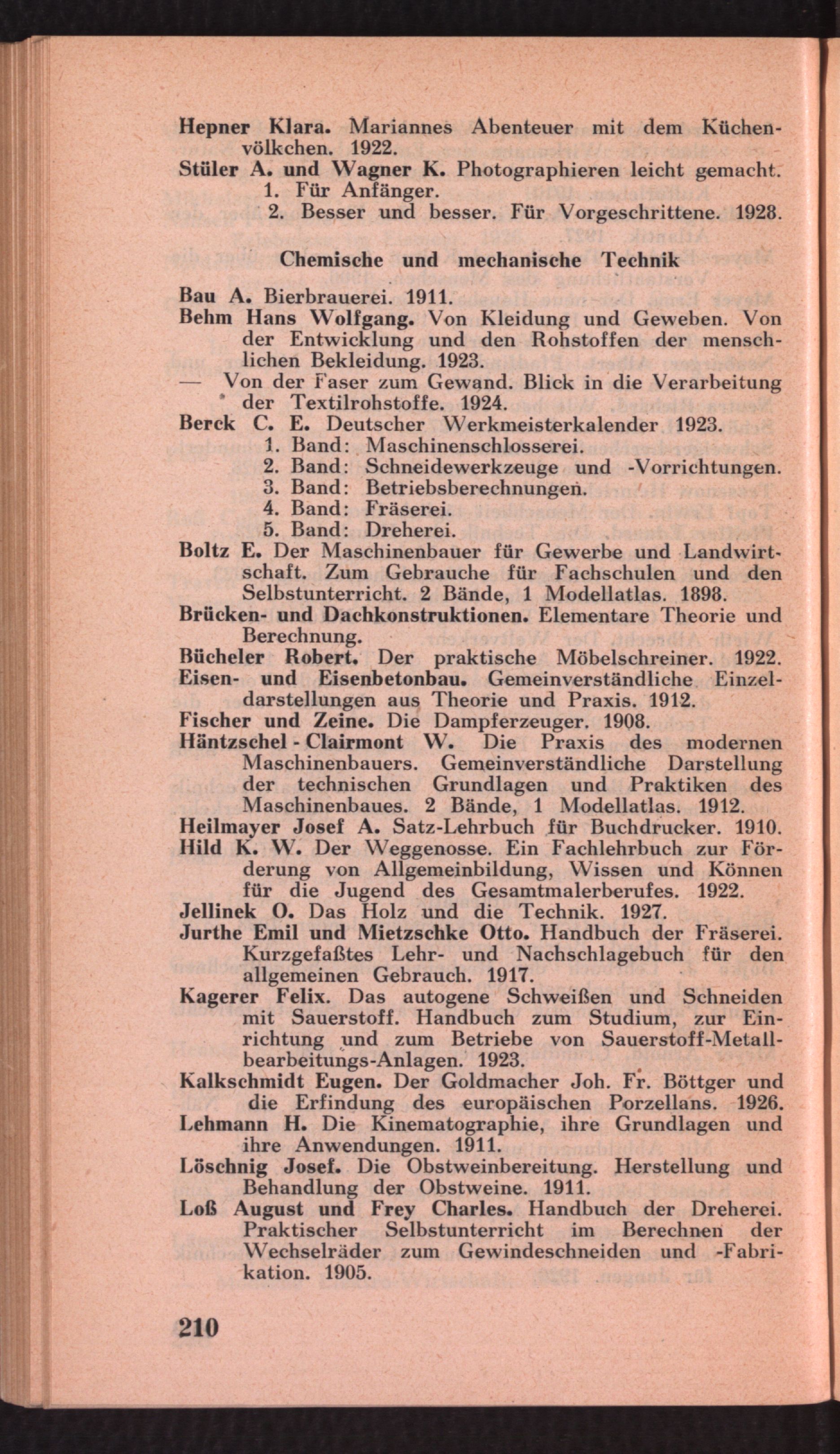 Hepner Klara. Mariannes Abenteuer mit dem Küchenvölkchen. 1922.
Stüler A. und Wagner K. Photographieren leicht gemacht.
1. Für Anfänger.
2. Besser und besser. Für Vorgeschrittene. 1928.

Chemische und mechanische Technik

Bau A. Bierbrauerei. 1911.
Behm Hans Wolfgang. Von Kleidung und Geweben. Von der Entwicklung und den Rohstoffen der menschlichen Bekleidung. 1923.
— Von der Faser zum Gewand. Blick in die Verarbeitung der Textilrohstoffe. 1924.
Berck C. E. Deutscher Werkmeisterkalender 1923.
1. Band: Maschinenschlosserei.
2. Band: Schneidewerkzeuge und -Vorrichtungen.
3. Band: Betriebsberechnungen.
4. Band: Fräserei.
5. Band: Dreherei.
Boltz E. Der Maschinenbauer für Gewerbe und Landwirtschaft. Zum Gebrauche für Fachschulen und den Selbstunterricht. 2 Bände, 1 Modellatlas. 1898.
Brücken- und Dachkonstruktionen. Elementare Theorie und Berechnung.
Bücheler Robert. Der praktische Möbelschreiner. 1922.
Eisen- und Eisenbetonbau. Gemeinverständliche Einzeldarstellungen aus Theorie und Praxis. 1912.
Fischer und Zeine. Die Dampferzeuger. 1908.
Häntzschel - Clairmont W. Die Praxis des modernen Maschinenbauers. Gemeinverständliche Darstellung der technischen Grundlagen und Praktiken des Maschinenbaues. 2 Bände, 1 Modellatlas. 1912.
Heilmayer Josef A. Satz-Lehrbuch für Buchdrucker. 1910.
Hild K. W. Der Weggenosse. Ein Fachlehrbuch zur Förderung von Allgemeinbildung, Wissen und Können für die Jugend des Gesamtmalerberufes. 1922.
Jellinek O. Das Holz und die Technik. 1927.
Jurthe Emil und Mietzschke Otto. Handbuch der Fräserei. Kurzgefaßtes Lehr- und Nachschlagebuch für den allgemeinen Gebrauch. 1917.
Kagerer Felix. Das autogene Schweißen und Schneiden mit Sauerstoff. Handbuch zum Studium, zur Einrichtung und zum Betriebe von Sauerstoff-Metallbearbeitungs-Anlagen. 1923.
Kalkschmidt Eugen. Der Goldmacher Joh. Fr. Böttger und die Erfindung des europäischen Porzellans. 1926.
Lehmann H. Die Kinematographie, ihre Grundlagen und ihre Anwendungen. 1911.
Löschnig Josef. Die Obstweinbereitung. Herstellung und Behandlung der Obstweine. 1911.
Loß August und Frey Charles. Handbuch der Dreherei. Praktischer Selbstunterricht im Berechnen der Wechselräder zum Gewindeschneiden und -Fabrikation. 1905.

210